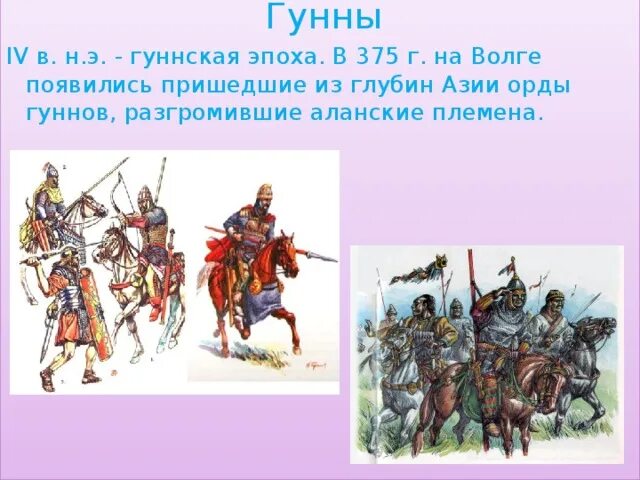 Гунны

IV в. н.э. - гуннская эпоха. В 375 г. на Волге появились пришедшие из глубин Азии орды гуннов, разгромившие аланские племена.